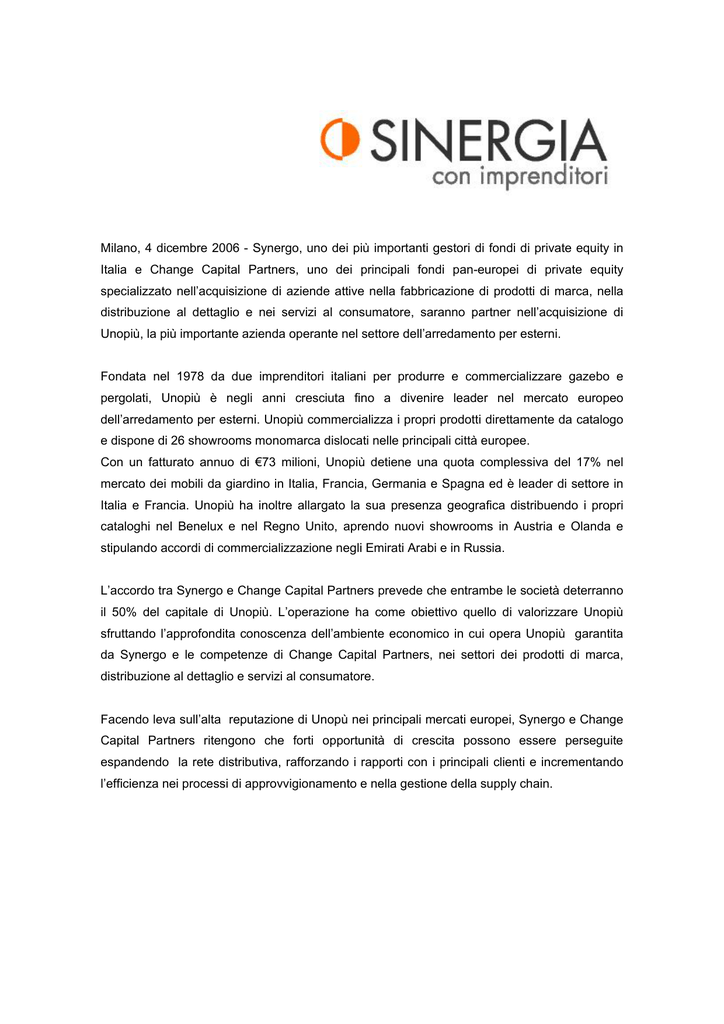 SINERGIA
con imprenditori

Milano, 4 dicembre 2006 - Synergo, uno dei più importanti gestori di fondi di private equity in Italia e Change Capital Partners, uno dei principali fondi pan-europei di private equity specializzato nell'acquisizione di aziende attive nella fabbricazione di prodotti di marca, nella distribuzione al dettaglio e nei servizi al consumatore, saranno partner nell'acquisizione di Unopiù, la più importante azienda operante nel settore dell'arredamento per esterni.

Fondata nel 1978 da due imprenditori italiani per produrre e commercializzare gazebo e pergolati, Unopiù è negli anni cresciuta fino a divenire leader nel mercato europeo dell'arredamento per esterni. Unopiù commercializza i propri prodotti direttamente da catalogo e dispone di 26 showrooms monomarca dislocati nelle principali città europee.
Con un fatturato annuo di €73 milioni, Unopiù detiene una quota complessiva del 17% nel mercato dei mobili da giardino in Italia, Francia, Germania e Spagna ed è leader di settore in Italia e Francia. Unopiù ha inoltre allargato la sua presenza geografica distribuendo i propri cataloghi nel Benelux e nel Regno Unito, aprendo nuovi showrooms in Austria e Olanda e stipulando accordi di commercializzazione negli Emirati Arabi e in Russia.

L'accordo tra Synergo e Change Capital Partners prevede che entrambe le società deterranno il 50% del capitale di Unopiù. L'operazione ha come obiettivo quello di valorizzare Unopiù sfruttando l'approfondita conoscenza dell'ambiente economico in cui opera Unopiù garantita da Synergo e le competenze di Change Capital Partners, nei settori dei prodotti di marca, distribuzione al dettaglio e servizi al consumatore.

Facendo leva sull'alta reputazione di Unopù nei principali mercati europei, Synergo e Change Capital Partners ritengono che forti opportunità di crescita possono essere perseguite espandendo la rete distributiva, rafforzando i rapporti con i principali clienti e incrementando l'efficienza nei processi di approvvigionamento e nella gestione della supply chain.